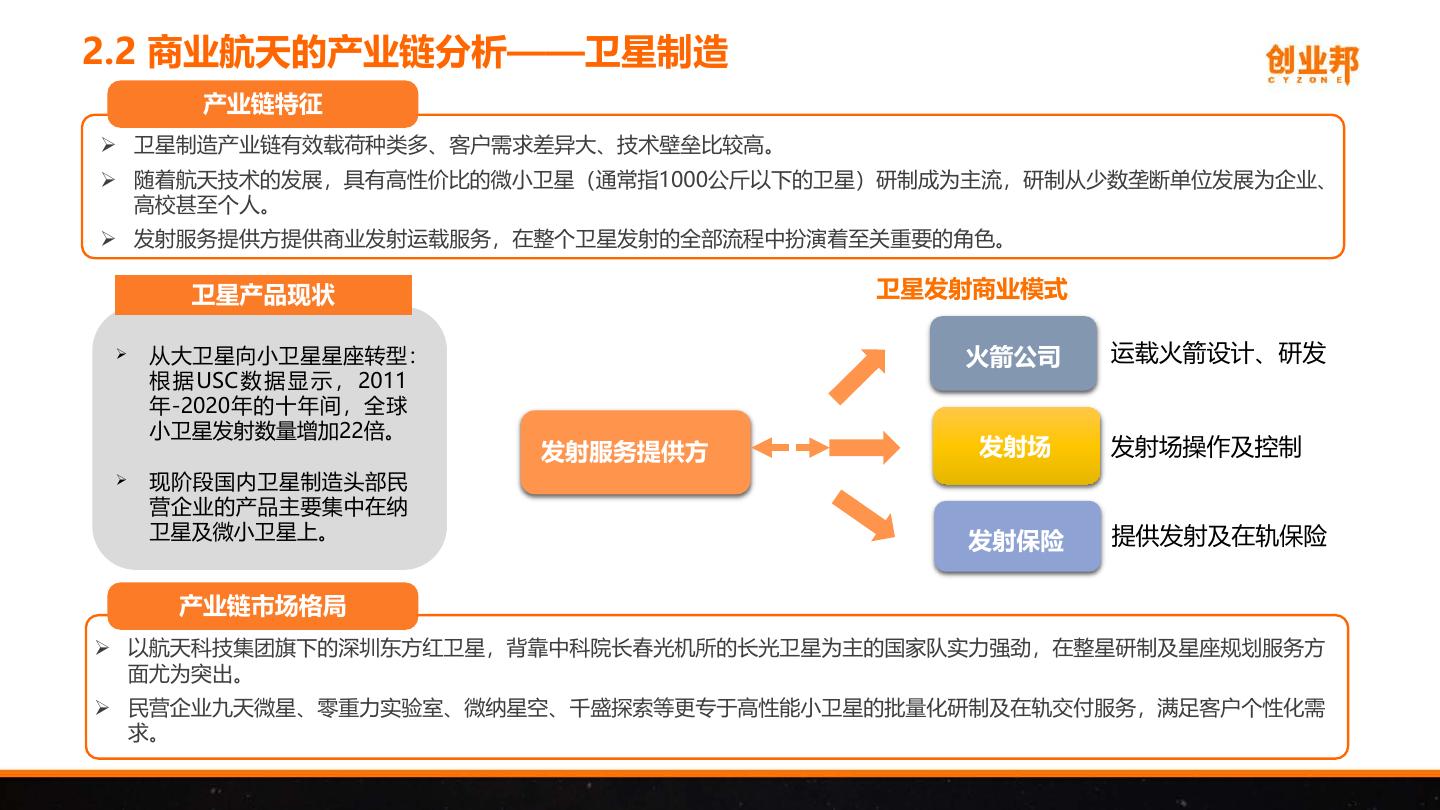 2.2 商业航天的产业链分析——卫星制造

创业邦
CYZONE

产业链特征

➢ 卫星制造产业链有效载荷种类多、客户需求差异大、技术壁垒比较高。
➢ 随着航天技术的发展，具有高性价比的微小卫星（通常指1000公斤以下的卫星）研制成为主流，研制从少数垄断单位发展为企业、高校甚至个人。
➢ 发射服务提供方提供商业发射运载服务，在整个卫星发射的全部流程中扮演着至关重要的角色。

卫星产品现状

➢ 从大卫星向小卫星星座转型：根据USC数据显示，2011年-2020年的十年间，全球小卫星发射数量增加22倍。

➢ 现阶段国内卫星制造头部民营企业的产品主要集中在纳卫星及微小卫星上。

卫星发射商业模式

发射服务提供方

火箭公司 运载火箭设计、研发

发射场 发射场操作及控制

发射保险 提供发射及在轨保险

产业链市场格局

➢ 以航天科技集团旗下的深圳东方红卫星，背靠中科院长春光机所的长光卫星为主的国家队实力强劲，在整星研制及星座规划服务方面尤为突出。
➢ 民营企业九天微星、零重力实验室、微纳星空、千盛探索等更专于高性能小卫星的批量化研制及在轨交付服务，满足客户个性化需求。